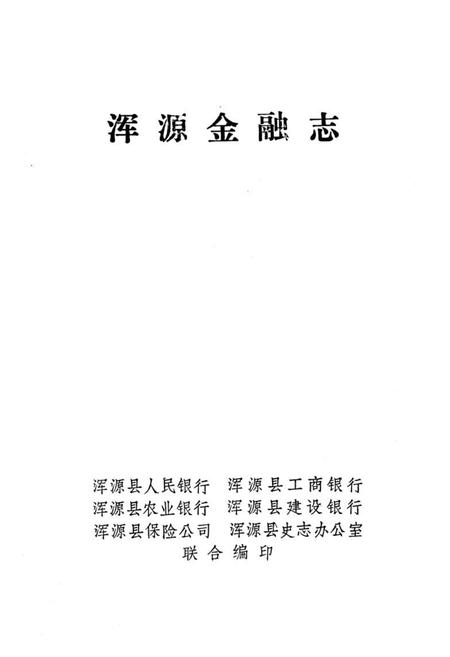 浑源金融志

浑源县人民银行　浑源县工商银行
浑源县农业银行　浑源县建设银行
浑源县保险公司　浑源县史志办公室
联合编印